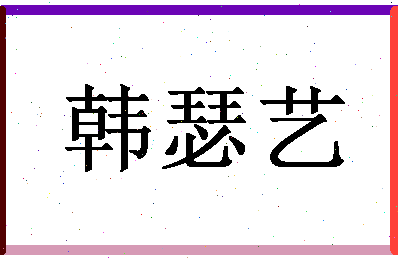 韩瑟艺